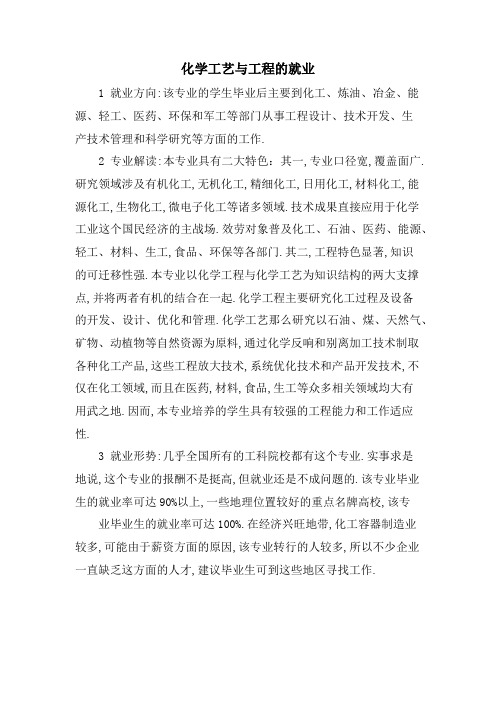 化学工艺与工程的就业

1 就业方向:该专业的学生毕业后主要到化工、炼油、冶金、能源、轻工、医药、环保和军工等部门从事工程设计、技术开发、生产技术管理和科学研究等方面的工作.

2 专业解读:本专业具有二大特色：其一,专业口径宽,覆盖面广.研究领域涉及有机化工,无机化工,精细化工,日用化工,材料化工,能源化工,生物化工,微电子化工等诸多领域.技术成果直接应用于化学工业这个国民经济的主战场.效劳对象普及化工、石油、医药、能源、轻工、材料、生工,食品、环保等各部门.其二,工程特色显著,知识的可迁移性强.本专业以化学工程与化学工艺为知识结构的两大支撑点,并将两者有机的结合在一起.化学工程主要研究化工过程及设备的开发、设计、优化和管理.化学工艺那么研究以石油、煤、天然气、矿物、动植物等自然资源为原料,通过化学反响和别离加工技术制取各种化工产品,这些工程放大技术,系统优化技术和产品开发技术,不仅在化工领域,而且在医药,材料,食品,生工等众多相关领域均大有用武之地.因而,本专业培养的学生具有较强的工程能力和工作适应性.

3 就业形势:几乎全国所有的工科院校都有这个专业.实事求是地说,这个专业的报酬不是挺高,但就业还是不成问题的.该专业毕业生的就业率可达 90%以上,一些地理位置较好的重点名牌高校,该专

业毕业生的就业率可达 100%.在经济兴旺地带,化工容器制造业较多,可能由于薪资方面的原因,该专业转行的人较多,所以不少企业一直缺乏这方面的人才,建议毕业生可到这些地区寻找工作.